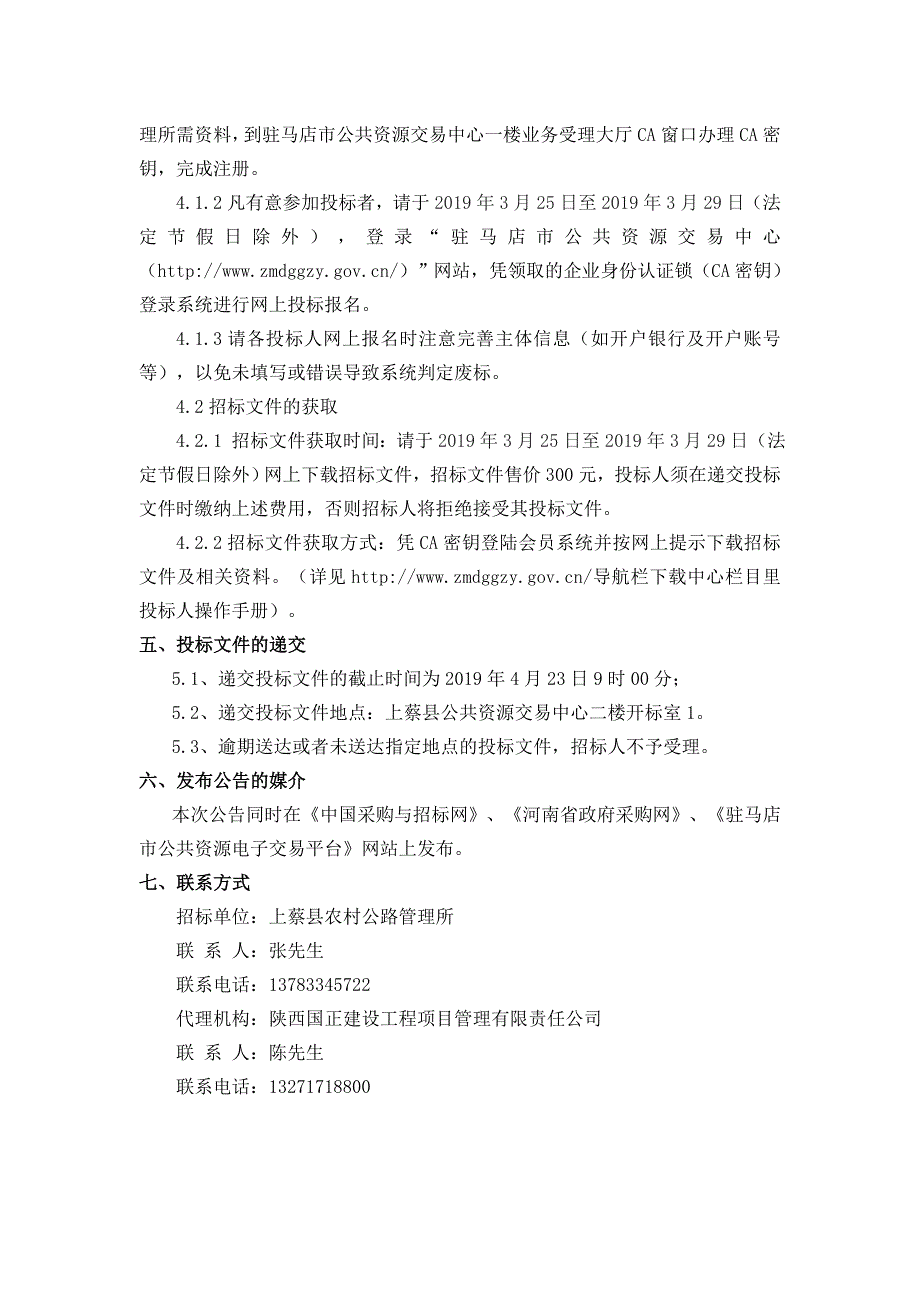 理所需资料，到驻马店市公共资源交易中心一楼业务受理大厅 CA 窗口办理 CA 密钥，完成注册。

4.1.2 凡有意参加投标者，请于 2019 年 3 月 25 日至 2019 年 3 月 29 日（法定节假日除外），登录“驻马店市公共资源交易中心（http://www.zmdggzy.gov.cn/）”网站，凭领取的企业身份认证锁（CA 密钥）登录系统进行网上投标报名。

4.1.3 请各投标人网上报名时注意完善主体信息（如开户银行及开户账号等），以免未填写或错误导致系统判定废标。

4.2 招标文件的获取

4.2.1 招标文件获取时间：请于 2019 年 3 月 25 日至 2019 年 3 月 29 日（法定节假日除外）网上下载招标文件，招标文件售价 300 元，投标人须在递交投标文件时缴纳上述费用，否则招标人将拒绝接受其投标文件。

4.2.2 招标文件获取方式：凭 CA 密钥登陆会员系统并按网上提示下载招标文件及相关资料。（详见 http://www.zmdggzy.gov.cn/导航栏下载中心栏目里投标人操作手册）。

五、投标文件的递交

5.1、递交投标文件的截止时间为 2019 年 4 月 23 日 9 时 00 分；

5.2、递交投标文件地点：上蔡县公共资源交易中心二楼开标室 1。

5.3、逾期送达或者未送达指定地点的投标文件，招标人不予受理。

六、发布公告的媒介

本次公告同时在《中国采购与招标网》、《河南省政府采购网》、《驻马店市公共资源电子交易平台》网站上发布。

七、联系方式

招标单位：上蔡县农村公路管理所

联 系 人：张先生

联系电话：13783345722

代理机构：陕西国正建设工程项目管理有限责任公司

联 系 人：陈先生

联系电话：13271718800